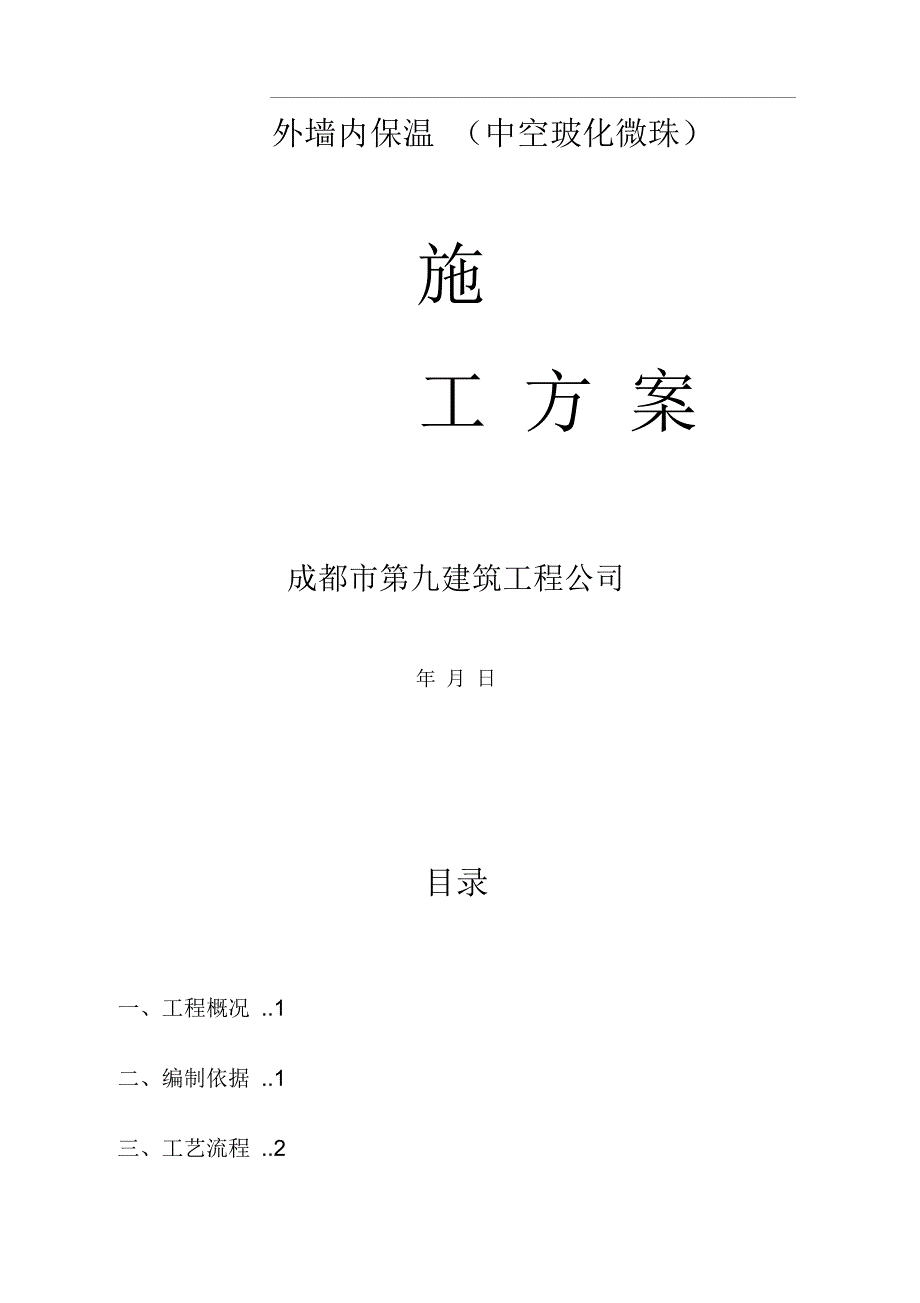 外墙内保温 （中空玻化微珠）

施

工 方 案

成都市第九建筑工程公司

年 月 日

目录

一、工程概况 ..1

二、编制依据 ..1

三、工艺流程 ..2